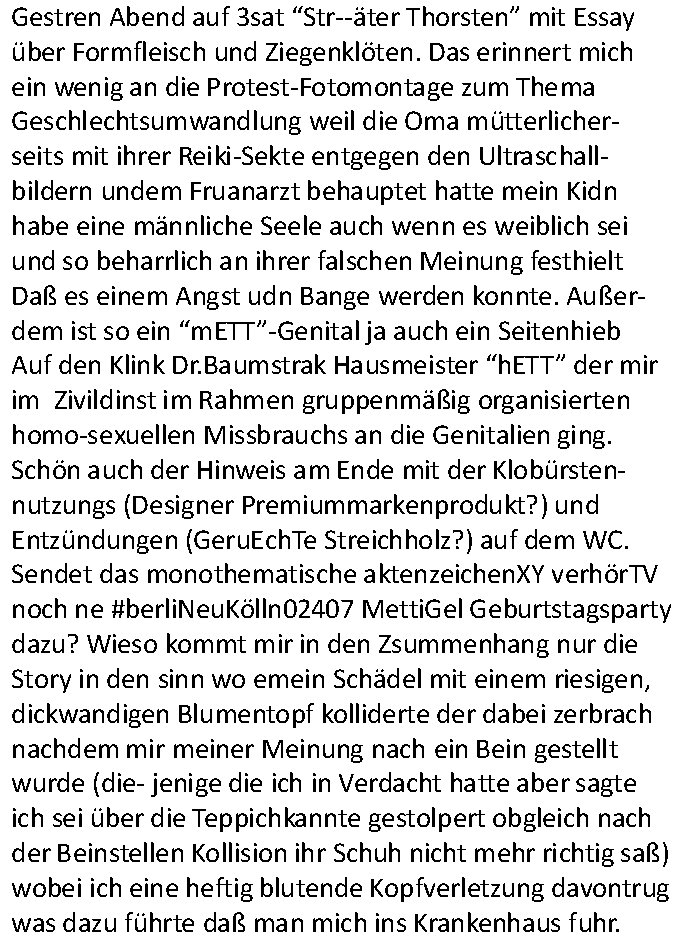 Gestren Abend auf 3sat “Str--äter Thorsten” mit Essay über Formfleisch und Ziegenklöten. Das erinnert mich ein wenig an die Protest-Fotomontage zum Thema Geschlechtsumwandlung weil die Oma mütterlicherseits mit ihrer Reiki-Sekte entgegen den Ultraschallbildern undem Fruanarzt behauptet hatte mein Kidn habe eine männliche Seele auch wenn es weiblich sei und so beharrlich an ihrer falschen Meinung festhielt Daß es einem Angst udn Bange werden konnte. Außerdem ist so ein “mETT”-Genital ja auch ein Seitenhieb Auf den Klink Dr.Baumstrak Hausmeister “hETT” der mir im Zivildinst im Rahmen gruppenmäßig organisierten homo-sexuellen Missbrauchs an die Genitalien ging. Schön auch der Hinweis am Ende mit der Klobürstennutzungs (Designer Premiummarkenprodukt?) und Entzündungen (GeruEchTe Streichholz?) auf dem WC. Sendet das monothematische aktenzeichenXY verhörTV noch ne #berliNeuKölln02407 MettiGel Geburtstagsparty dazu? Wieso kommt mir in den Zsummenhang nur die Story in den sinn wo emein Schädel mit einem riesigen, dickwandigen Blumentopf kolliderte der dabei zerbrach nachdem mir meiner Meinung nach ein Bein gestellt wurde (die- jenige die ich in Verdacht hatte aber sagte ich sei über die Teppichkannte gestolpert obgleich nach der Beinstellen Kollision ihr Schuh nicht mehr richtig saß) wobei ich eine heftig blutende Kopfverletzung davontrug was dazu führte daß man mich ins Krankenhaus fuhr.